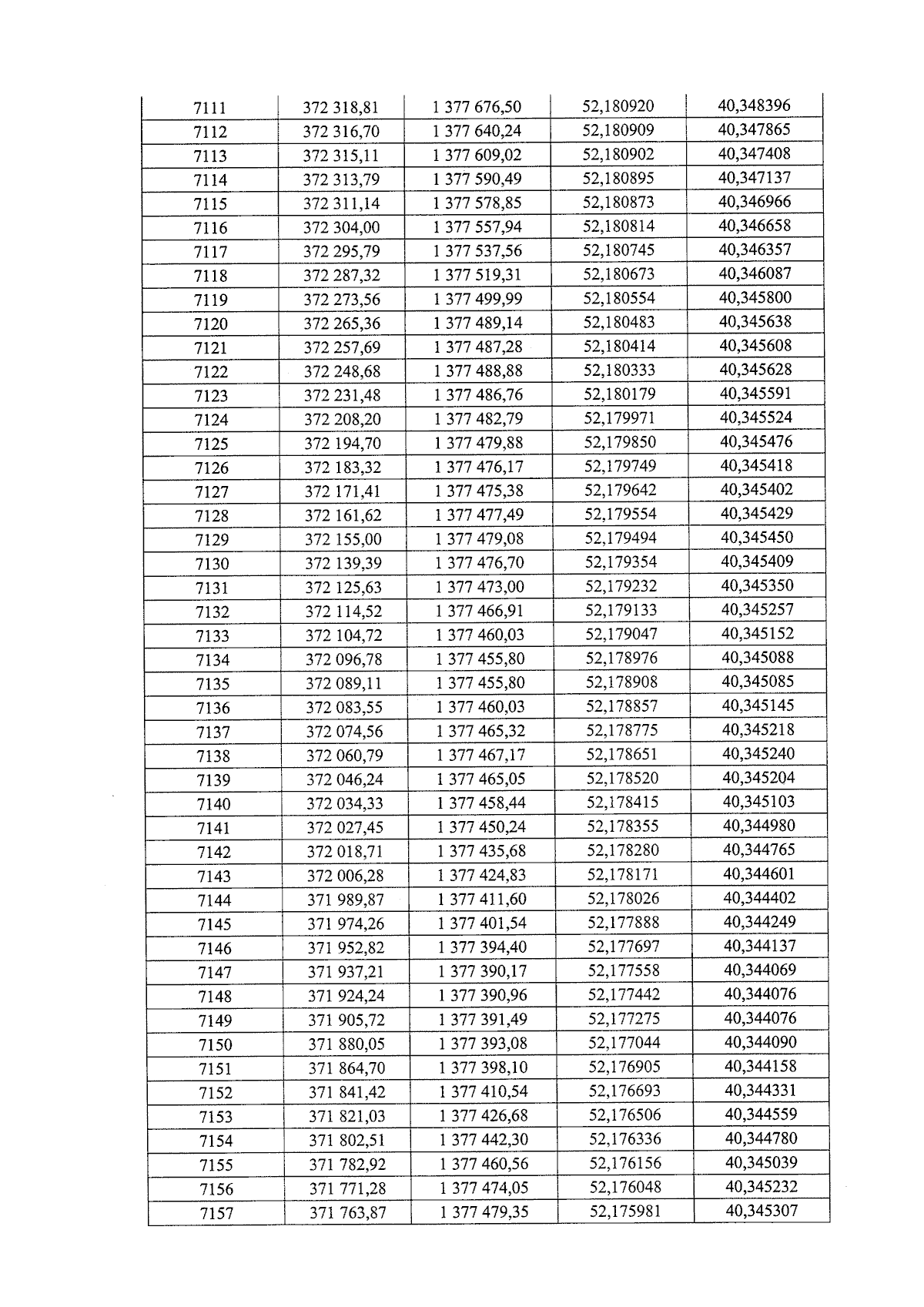 | 7111 | 372 318,81 | 1 377 676,50 | 52,180920 | 40,348396 |
|---|---|---|---|---|
| 7112 | 372 316,70 | 1 377 640,24 | 52,180909 | 40,347865 |
| 7113 | 372 315,11 | 1 377 609,02 | 52,180902 | 40,347408 |
| 7114 | 372 313,79 | 1 377 590,49 | 52,180895 | 40,347137 |
| 7115 | 372 311,14 | 1 377 578,85 | 52,180873 | 40,346966 |
| 7116 | 372 304,00 | 1 377 557,94 | 52,180814 | 40,346658 |
| 7117 | 372 295,79 | 1 377 537,56 | 52,180745 | 40,346357 |
| 7118 | 372 287,32 | 1 377 519,31 | 52,180673 | 40,346087 |
| 7119 | 372 273,56 | 1 377 499,99 | 52,180554 | 40,345800 |
| 7120 | 372 265,36 | 1 377 489,14 | 52,180483 | 40,345638 |
| 7121 | 372 257,69 | 1 377 487,28 | 52,180414 | 40,345608 |
| 7122 | 372 248,68 | 1 377 488,88 | 52,180333 | 40,345628 |
| 7123 | 372 231,48 | 1 377 486,76 | 52,180179 | 40,345591 |
| 7124 | 372 208,20 | 1 377 482,79 | 52,179971 | 40,345524 |
| 7125 | 372 194,70 | 1 377 479,88 | 52,179850 | 40,345476 |
| 7126 | 372 183,32 | 1 377 476,17 | 52,179749 | 40,345418 |
| 7127 | 372 171,41 | 1 377 475,38 | 52,179642 | 40,345402 |
| 7128 | 372 161,62 | 1 377 477,49 | 52,179554 | 40,345429 |
| 7129 | 372 155,00 | 1 377 479,08 | 52,179494 | 40,345450 |
| 7130 | 372 139,39 | 1 377 476,70 | 52,179354 | 40,345409 |
| 7131 | 372 125,63 | 1 377 473,00 | 52,179232 | 40,345350 |
| 7132 | 372 114,52 | 1 377 466,91 | 52,179133 | 40,345257 |
| 7133 | 372 104,72 | 1 377 460,03 | 52,179047 | 40,345152 |
| 7134 | 372 096,78 | 1 377 455,80 | 52,178976 | 40,345088 |
| 7135 | 372 089,11 | 1 377 455,80 | 52,178908 | 40,345085 |
| 7136 | 372 083,55 | 1 377 460,03 | 52,178857 | 40,345145 |
| 7137 | 372 074,56 | 1 377 465,32 | 52,178775 | 40,345218 |
| 7138 | 372 060,79 | 1 377 467,17 | 52,178651 | 40,345240 |
| 7139 | 372 046,24 | 1 377 465,05 | 52,178520 | 40,345204 |
| 7140 | 372 034,33 | 1 377 458,44 | 52,178415 | 40,345103 |
| 7141 | 372 027,45 | 1 377 450,24 | 52,178355 | 40,344980 |
| 7142 | 372 018,71 | 1 377 435,68 | 52,178280 | 40,344765 |
| 7143 | 372 006,28 | 1 377 424,83 | 52,178171 | 40,344601 |
| 7144 | 371 989,87 | 1 377 411,60 | 52,178026 | 40,344402 |
| 7145 | 371 974,26 | 1 377 401,54 | 52,177888 | 40,344249 |
| 7146 | 371 952,82 | 1 377 394,40 | 52,177697 | 40,344137 |
| 7147 | 371 937,21 | 1 377 390,17 | 52,177558 | 40,344069 |
| 7148 | 371 924,24 | 1 377 390,96 | 52,177442 | 40,344076 |
| 7149 | 371 905,72 | 1 377 391,49 | 52,177275 | 40,344076 |
| 7150 | 371 880,05 | 1 377 393,08 | 52,177044 | 40,344090 |
| 7151 | 371 864,70 | 1 377 398,10 | 52,176905 | 40,344158 |
| 7152 | 371 841,42 | 1 377 410,54 | 52,176693 | 40,344331 |
| 7153 | 371 821,03 | 1 377 426,68 | 52,176506 | 40,344559 |
| 7154 | 371 802,51 | 1 377 442,30 | 52,176336 | 40,344780 |
| 7155 | 371 782,92 | 1 377 460,56 | 52,176156 | 40,345039 |
| 7156 | 371 771,28 | 1 377 474,05 | 52,176048 | 40,345232 |
| 7157 | 371 763,87 | 1 377 479,35 | 52,175981 | 40,345307 |